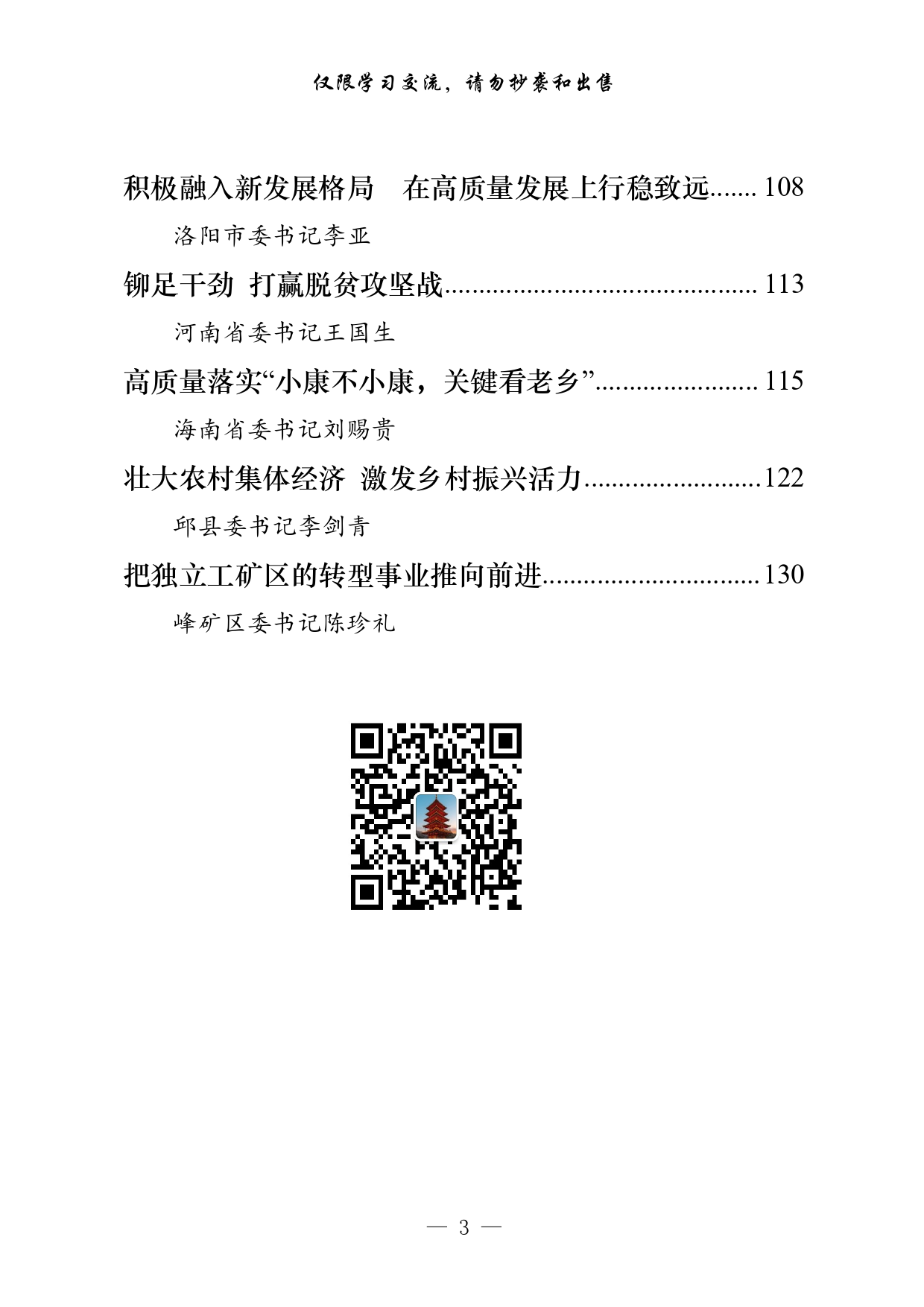 仅限学习交流，请勿抄袭和出售

积极融入新发展格局　在高质量发展上行稳致远....... 108

洛阳市委书记李亚

铆足干劲 打赢脱贫攻坚战............................................... 113

河南省委书记王国生

高质量落实“小康不小康，关键看老乡”........................ 115

海南省委书记刘赐贵

壮大农村集体经济 激发乡村振兴活力..........................122

邱县委书记李剑青

把独立工矿区的转型事业推向前进................................130

峰矿区委书记陈珍礼

— 3 —